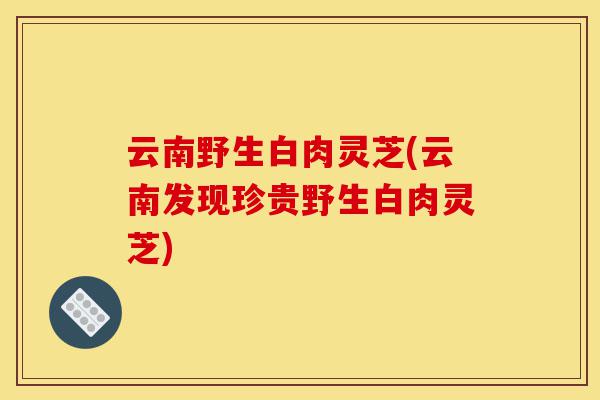 云南野生白肉灵芝(云南发现珍贵野生白肉灵芝)